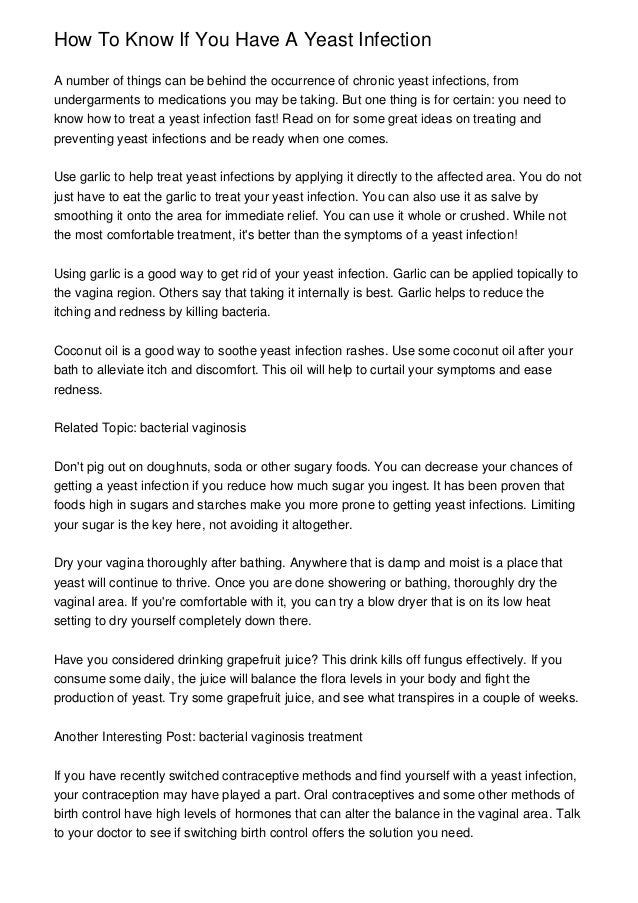 How To Know If You Have A Yeast Infection

A number of things can be behind the occurrence of chronic yeast infections, from undergarments to medications you may be taking. But one thing is for certain: you need to know how to treat a yeast infection fast! Read on for some great ideas on treating and preventing yeast infections and be ready when one comes.

Use garlic to help treat yeast infections by applying it directly to the affected area. You do not just have to eat the garlic to treat your yeast infection. You can also use it as salve by smoothing it onto the area for immediate relief. You can use it whole or crushed. While not the most comfortable treatment, it's better than the symptoms of a yeast infection!

Using garlic is a good way to get rid of your yeast infection. Garlic can be applied topically to the vagina region. Others say that taking it internally is best. Garlic helps to reduce the itching and redness by killing bacteria.

Coconut oil is a good way to soothe yeast infection rashes. Use some coconut oil after your bath to alleviate itch and discomfort. This oil will help to curtail your symptoms and ease redness.

Related Topic: bacterial vaginosis

Don't pig out on doughnuts, soda or other sugary foods. You can decrease your chances of getting a yeast infection if you reduce how much sugar you ingest. It has been proven that foods high in sugars and starches make you more prone to getting yeast infections. Limiting your sugar is the key here, not avoiding it altogether.

Dry your vagina thoroughly after bathing. Anywhere that is damp and moist is a place that yeast will continue to thrive. Once you are done showering or bathing, thoroughly dry the vaginal area. If you're comfortable with it, you can try a blow dryer that is on its low heat setting to dry yourself completely down there.

Have you considered drinking grapefruit juice? This drink kills off fungus effectively. If you consume some daily, the juice will balance the flora levels in your body and fight the production of yeast. Try some grapefruit juice, and see what transpires in a couple of weeks.

Another Interesting Post: bacterial vaginosis treatment

If you have recently switched contraceptive methods and find yourself with a yeast infection, your contraception may have played a part. Oral contraceptives and some other methods of birth control have high levels of hormones that can alter the balance in the vaginal area. Talk to your doctor to see if switching birth control offers the solution you need.